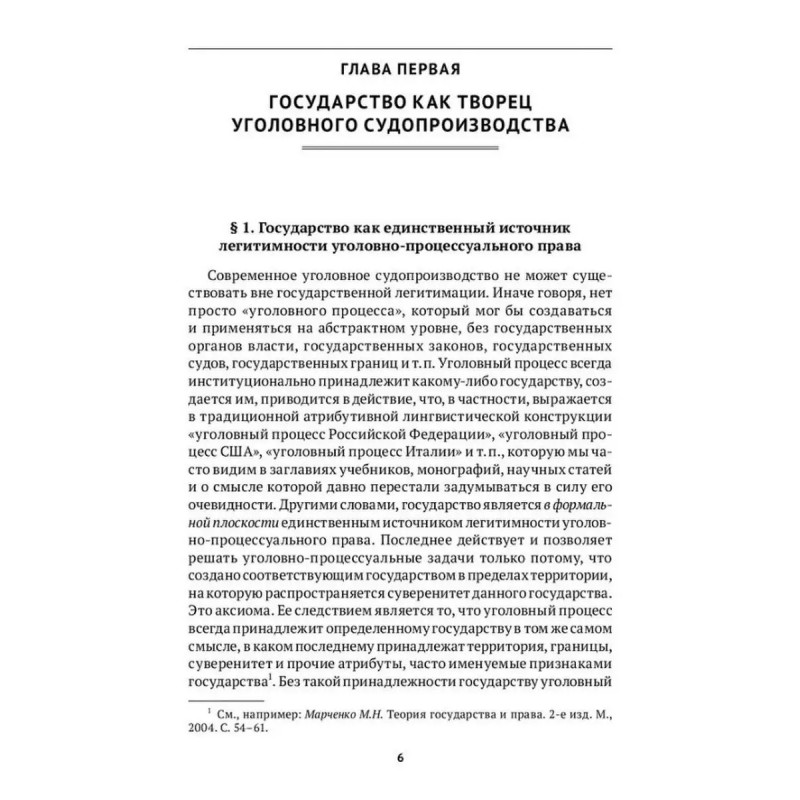 ГЛАВА ПЕРВАЯ

ГОСУДАРСТВО КАК ТВОРЕЦ УГОЛОВНОГО СУДОПРОИЗВОДСТВА

§ 1. Государство как единственный источник легитимности уголовно-процессуального права

Современное уголовное судопроизводство не может существовать вне государственной легитимации. Иначе говоря, нет просто «уголовного процесса», который мог бы создаваться и применяться на абстрактном уровне, без государственных органов власти, государственных законов, государственных судов, государственных границ и т. п. Уголовный процесс всегда институционально принадлежит какому-либо государству, создается им, приводится в действие, что, в частности, выражается в традиционной атрибутивной лингвистической конструкции «уголовный процесс Российской Федерации», «уголовный процесс США», «уголовный процесс Италии» и т. п., которую мы часто видим в заглавиях учебников, монографий, научных статей и о смысле которой давно перестали задумываться в силу его очевидности. Другими словами, государство является в формальной плоскости единственным источником легитимности уголовно-процессуального права. Последнее действует и позволяет решать уголовно-процессуальные задачи только потому, что создано соответствующим государством в пределах территории, на которую распространяется суверенитет данного государства. Это аксиома. Ее следствием является то, что уголовный процесс всегда принадлежит определенному государству в том же самом смысле, в каком последнему принадлежат территория, границы, суверенитет и прочие атрибуты, часто именуемые признаками государства$^1$. Без такой принадлежности государству уголовный

$^1$ См., например: Марченко М.Н. Теория государства и права. 2-е изд. М., 2004. С. 54–61.

6